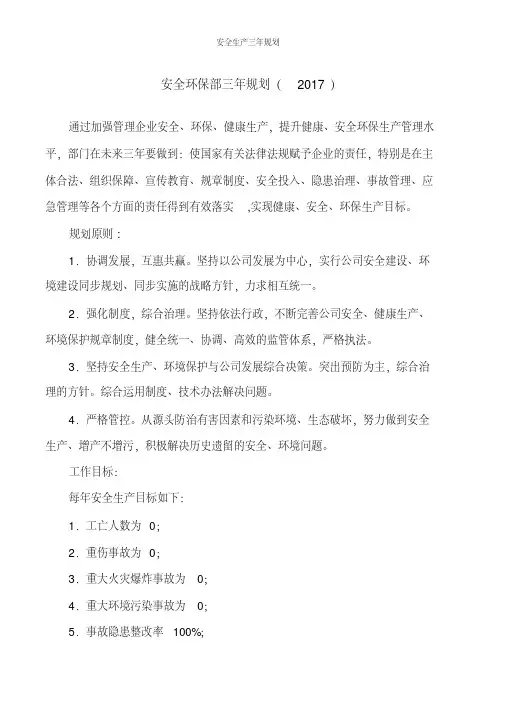 安全生产三年规划

安全环保部三年规划（ 2017 ）

通过加强管理企业安全、环保、健康生产，提升健康、安全环保生产管理水平，部门在未来三年要做到：使国家有关法律法规赋予企业的责任，特别是在主体合法、组织保障、宣传教育、规章制度、安全投入、隐患治理、事故管理、应急管理等各个方面的责任得到有效落实 ,实现健康、安全、环保生产目标。

规划原则：

1．协调发展，互惠共赢。坚持以公司发展为中心，实行公司安全建设、环境建设同步规划、同步实施的战略方针，力求相互统一。

2．强化制度，综合治理。坚持依法行政，不断完善公司安全、健康生产、环境保护规章制度，健全统一、协调、高效的监管体系，严格执法。

3．坚持安全生产、环境保护与公司发展综合决策。突出预防为主，综合治理的方针。综合运用制度、技术办法解决问题。

4．严格管控。从源头防治有害因素和污染环境、生态破坏，努力做到安全生产、增产不增污，积极解决历史遗留的安全、环境问题。

工作目标：

每年安全生产目标如下：

1．工亡人数为 0；

2．重伤事故为 0；

3．重大火灾爆炸事故为 0；

4．重大环境污染事故为 0；

5．事故隐患整改率 100%；